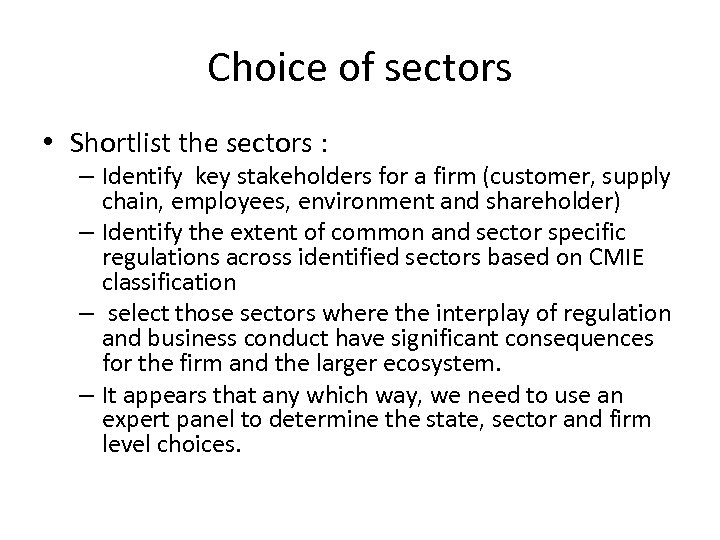 Choice of sectors

• Shortlist the sectors :
– Identify key stakeholders for a firm (customer, supply chain, employees, environment and shareholder)
– Identify the extent of common and sector specific regulations across identified sectors based on CMIE classification
– select those sectors where the interplay of regulation and business conduct have significant consequences for the firm and the larger ecosystem.
– It appears that any which way, we need to use an expert panel to determine the state, sector and firm level choices.